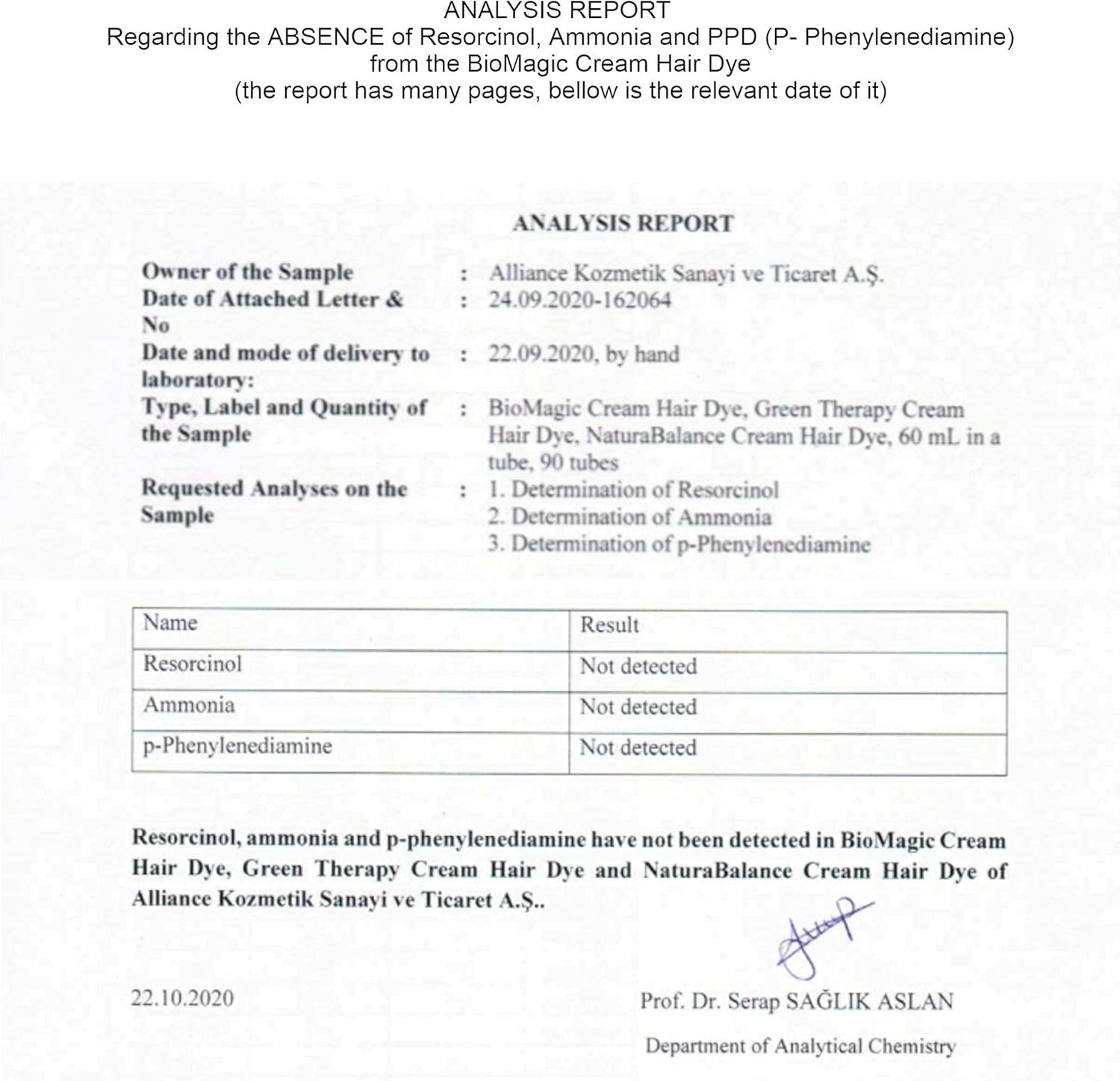 ANALYSIS REPORT
Regarding the ABSENCE of Resorcinol, Ammonia and PPD (P- Phenylenediamine) from the BioMagic Cream Hair Dye
(the report has many pages, bellow is the relevant date of it)

ANALYSIS REPORT

Owner of the Sample : Alliance Kozmetik Sanayi ve Ticaret A.Ş.
Date of Attached Letter & No : 24.09.2020-162064
Date and mode of delivery to laboratory: : 22.09.2020, by hand
Type, Label and Quantity of the Sample : BioMagic Cream Hair Dye, Green Therapy Cream Hair Dye, NaturaBalance Cream Hair Dye, 60 mL in a tube, 90 tubes
Requested Analyses on the Sample : 1. Determination of Resorcinol
2. Determination of Ammonia
3. Determination of p-Phenylenediamine

| Name | Result |
|---|---|
| Resorcinol | Not detected |
| Ammonia | Not detected |
| p-Phenylenediamine | Not detected |

Resorcinol, ammonia and p-phenylenediamine have not been detected in BioMagic Cream Hair Dye, Green Therapy Cream Hair Dye and NaturaBalance Cream Hair Dye of Alliance Kozmetik Sanayi ve Ticaret A.Ş..

22.10.2020

Prof. Dr. Serap SAĞLIK ASLAN
Department of Analytical Chemistry